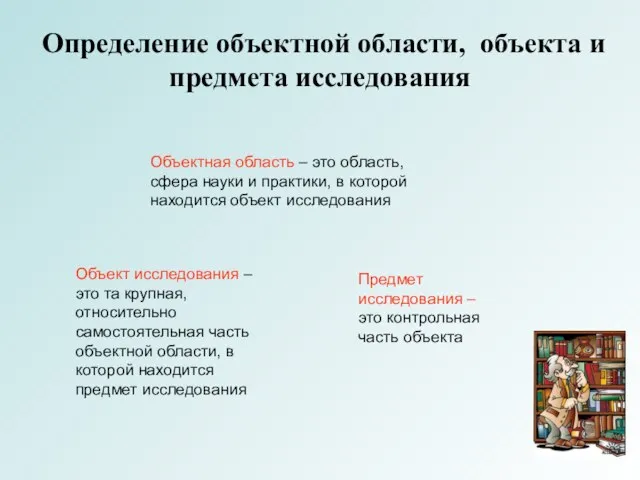 Определение объектной области, объекта и предмета исследования

Объектная область – это область, сфера науки и практики, в которой находится объект исследования

Объект исследования – это та крупная, относительно самостоятельная часть объектной области, в которой находится предмет исследования

Предмет исследования – это контрольная часть объекта